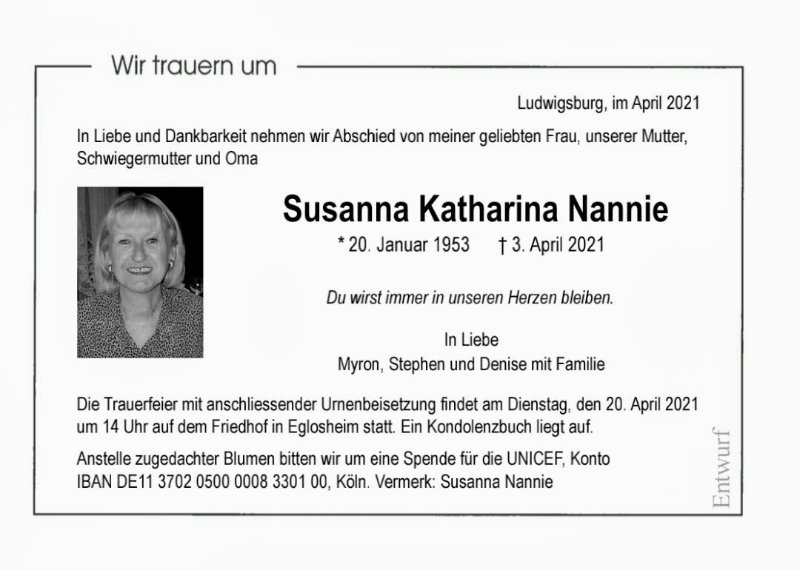 Wir trauern um

Ludwigsburg, im April 2021

In Liebe und Dankbarkeit nehmen wir Abschied von meiner geliebten Frau, unserer Mutter, Schwiegermutter und Oma

Susanna Katharina Nannie

* 20. Januar 1953 † 3. April 2021

Du wirst immer in unseren Herzen bleiben.

In Liebe
Myron, Stephen und Denise mit Familie

Die Trauerfeier mit anschliessender Urnenbeisetzung findet am Dienstag, den 20. April 2021 um 14 Uhr auf dem Friedhof in Eglosheim statt. Ein Kondolenzbuch liegt auf.

Anstelle zugedachter Blumen bitten wir um eine Spende für die UNICEF, Konto IBAN DE11 3702 0500 0008 3301 00, Köln. Vermerk: Susanna Nannie

Entwurf